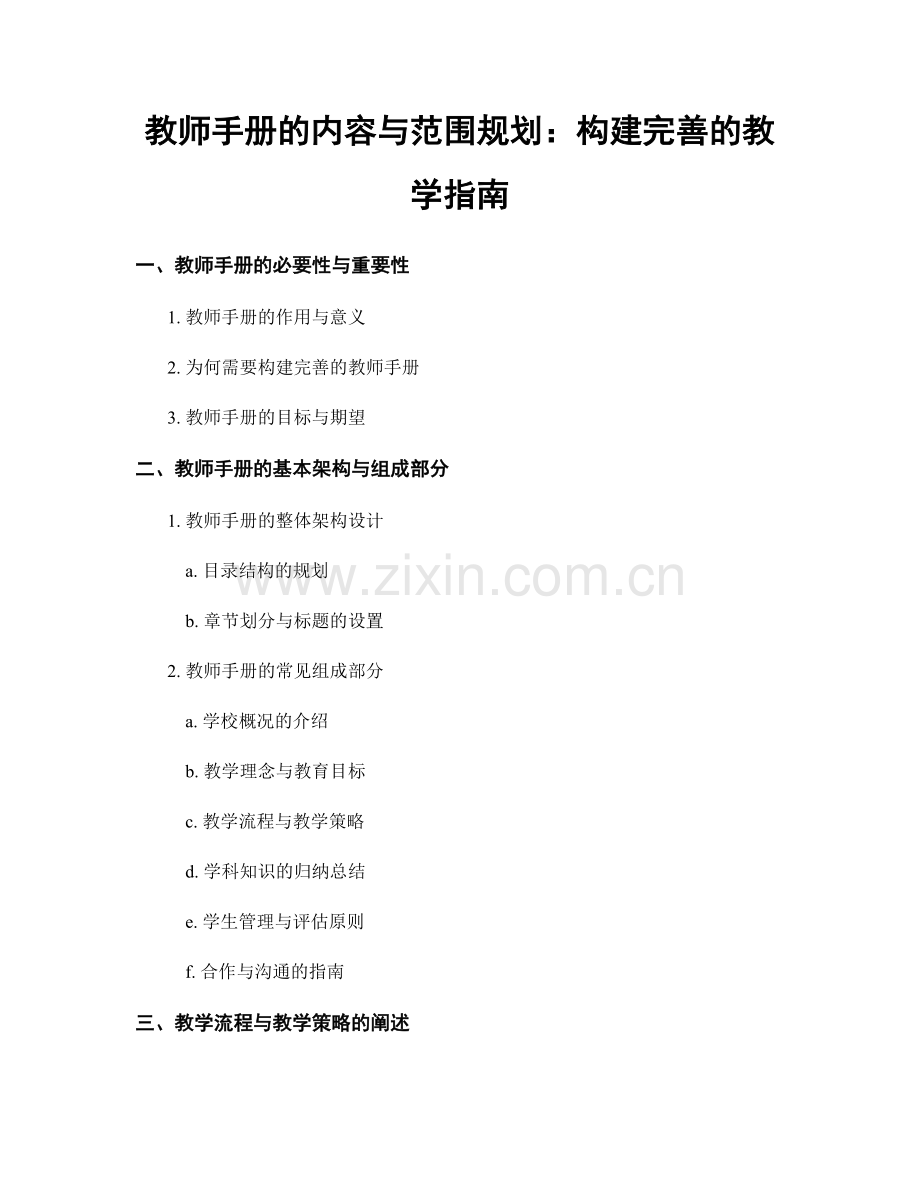 教师手册的内容与范围规划：构建完善的教学指南

一、教师手册的必要性与重要性

1. 教师手册的作用与意义

2. 为何需要构建完善的教师手册

3. 教师手册的目标与期望

二、教师手册的基本架构与组成部分

1. 教师手册的整体架构设计

a. 目录结构的规划

b. 章节划分与标题的设置

2. 教师手册的常见组成部分

a. 学校概况的介绍

b. 教学理念与教育目标

c. 教学流程与教学策略

d. 学科知识的归纳总结

e. 学生管理与评估原则

f. 合作与沟通的指南

三、教学流程与教学策略的阐述

www.zixin.com.cn